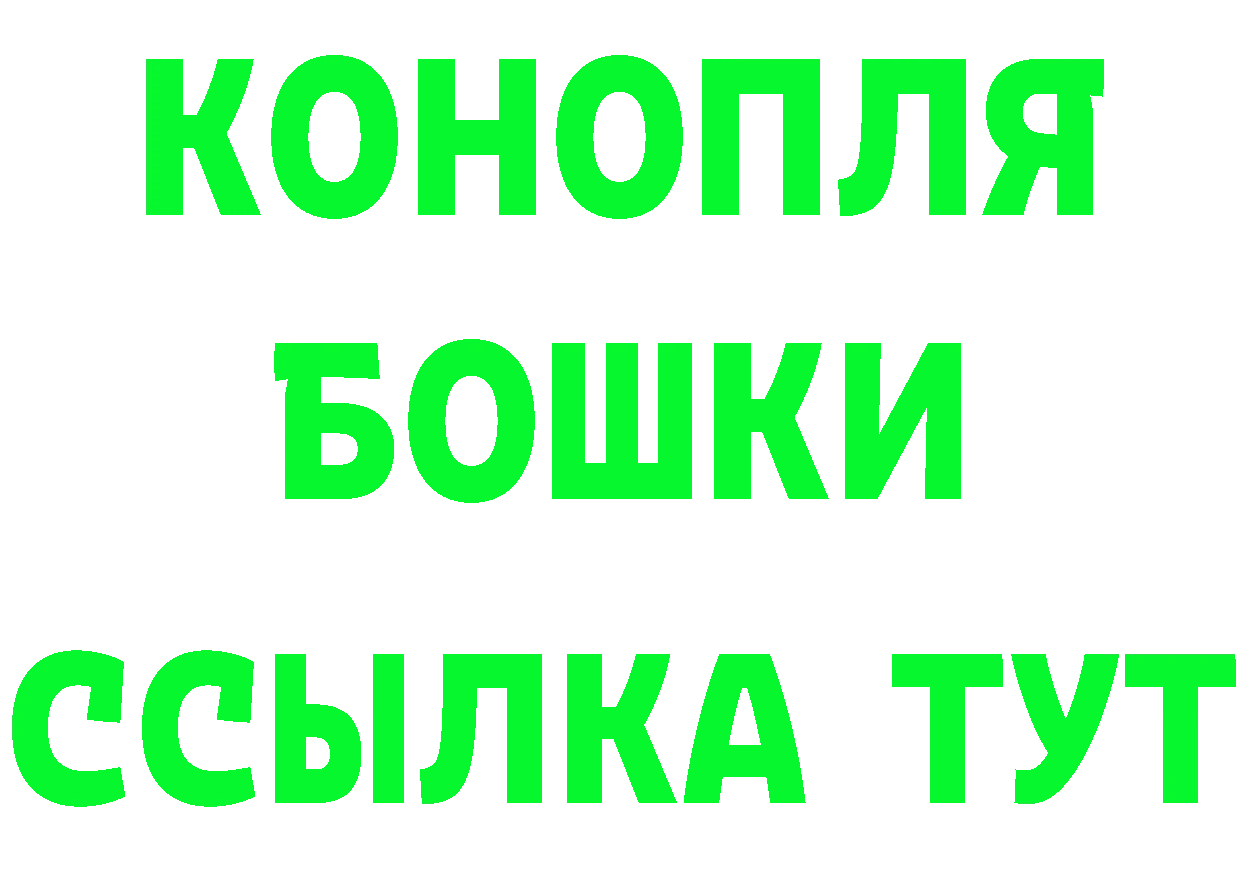 КОНОПЛЯ
БОШКИ
ССЫЛКА ТУТ